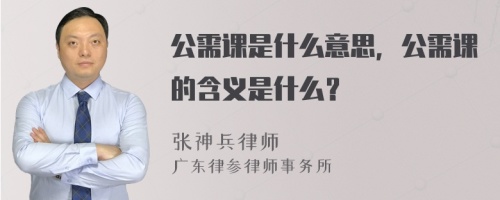 公需课是什么意思，公需课的含义是什么？

张神兵律师
广东律参律师事务所